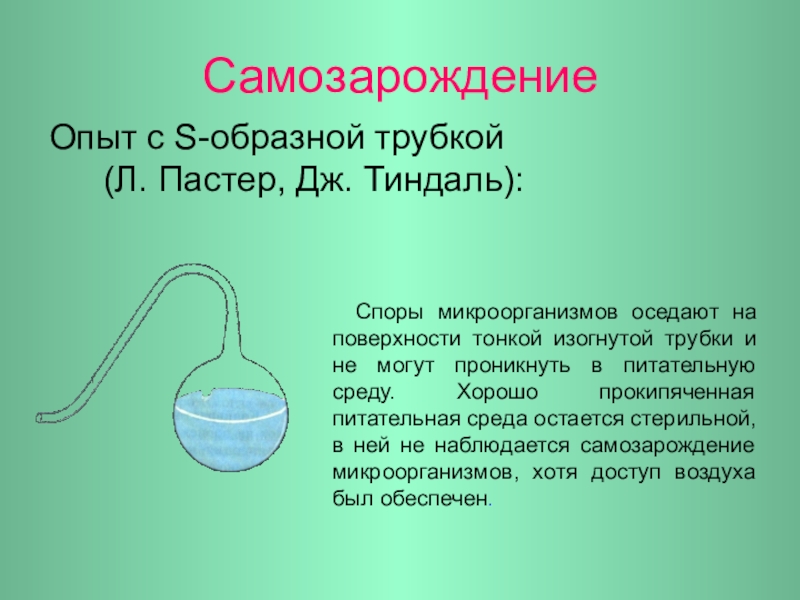 Самозарождение

Опыт с S-образной трубкой (Л. Пастер, Дж. Тиндаль):

Споры микроорганизмов оседают на поверхности тонкой изогнутой трубки и не могут проникнуть в питательную среду. Хорошо прокипяченная питательная среда остается стерильной, в ней не наблюдается самозарождение микроорганизмов, хотя доступ воздуха был обеспечен.